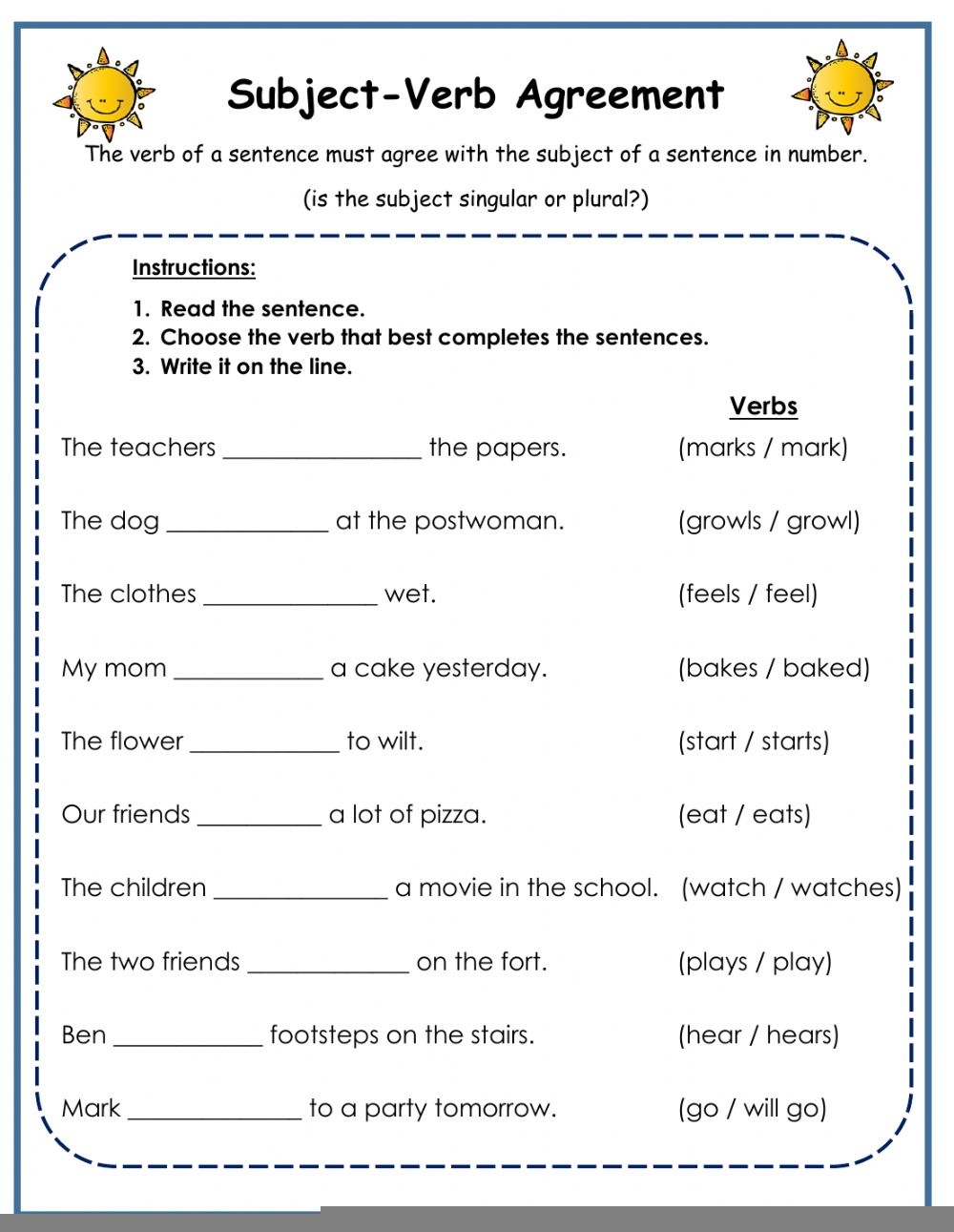 Subject-Verb Agreement

The verb of a sentence must agree with the subject of a sentence in number.

(is the subject singular or plural?)

Instructions:

1. Read the sentence.
2. Choose the verb that best completes the sentences.
3. Write it on the line.

Verbs

The teachers ________________ the papers. (marks / mark)

The dog _____________ at the postwoman. (growls / growl)

The clothes ______________ wet. (feels / feel)

My mom ____________ a cake yesterday. (bakes / baked)

The flower ____________ to wilt. (start / starts)

Our friends __________ a lot of pizza. (eat / eats)

The children ______________ a movie in the school. (watch / watches)

The two friends _____________ on the fort. (plays / play)

Ben ____________ footsteps on the stairs. (hear / hears)

Mark ______________ to a party tomorrow. (go / will go)